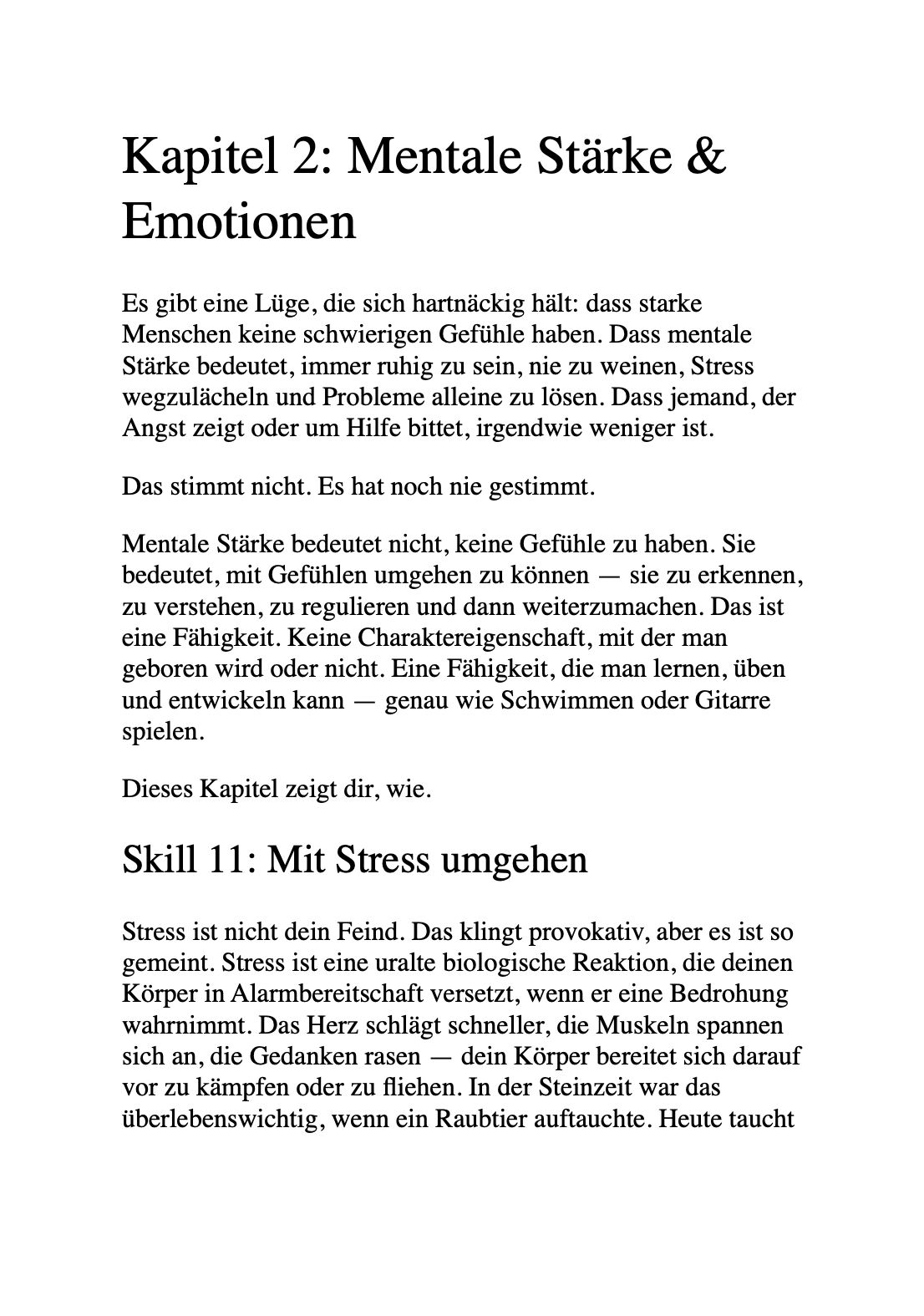 Kapitel 2: Mentale Stärke & Emotionen

Es gibt eine Lüge, die sich hartnäckig hält: dass starke Menschen keine schwierigen Gefühle haben. Dass mentale Stärke bedeutet, immer ruhig zu sein, nie zu weinen, Stress wegzulächeln und Probleme alleine zu lösen. Dass jemand, der Angst zeigt oder um Hilfe bittet, irgendwie weniger ist.

Das stimmt nicht. Es hat noch nie gestimmt.

Mentale Stärke bedeutet nicht, keine Gefühle zu haben. Sie bedeutet, mit Gefühlen umgehen zu können — sie zu erkennen, zu verstehen, zu regulieren und dann weiterzumachen. Das ist eine Fähigkeit. Keine Charaktereigenschaft, mit der man geboren wird oder nicht. Eine Fähigkeit, die man lernen, üben und entwickeln kann — genau wie Schwimmen oder Gitarre spielen.

Dieses Kapitel zeigt dir, wie.

Skill 11: Mit Stress umgehen

Stress ist nicht dein Feind. Das klingt provokativ, aber es ist so gemeint. Stress ist eine uralte biologische Reaktion, die deinen Körper in Alarmbereitschaft versetzt, wenn er eine Bedrohung wahrnimmt. Das Herz schlägt schneller, die Muskeln spannen sich an, die Gedanken rasen — dein Körper bereitet sich darauf vor zu kämpfen oder zu fliehen. In der Steinzeit war das überlebenswichtig, wenn ein Raubtier auftauchte. Heute taucht